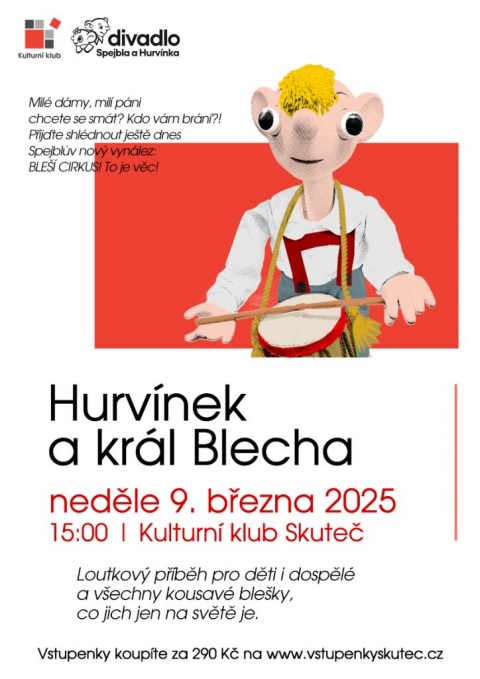 Kulturní klub

divadlo
Spejbla a Hurvínka

Milé dámy, milí páni
chcete se smát? Kdo vám brání?!
Přijďte shlédnout ještě dnes
Spejblův nový vynález:
BLEŠÍ CIRKUS! To je věc!

Hurvínek
a král Blecha

neděle 9. března 2025
15:00 | Kulturní klub Skuteč

Loutkový příběh pro děti i dospělé
a všechny kousavé blešky,
co jich jen na světě je.

Vstupenky koupíte za 290 Kč na www.vstupenkyskutec.cz